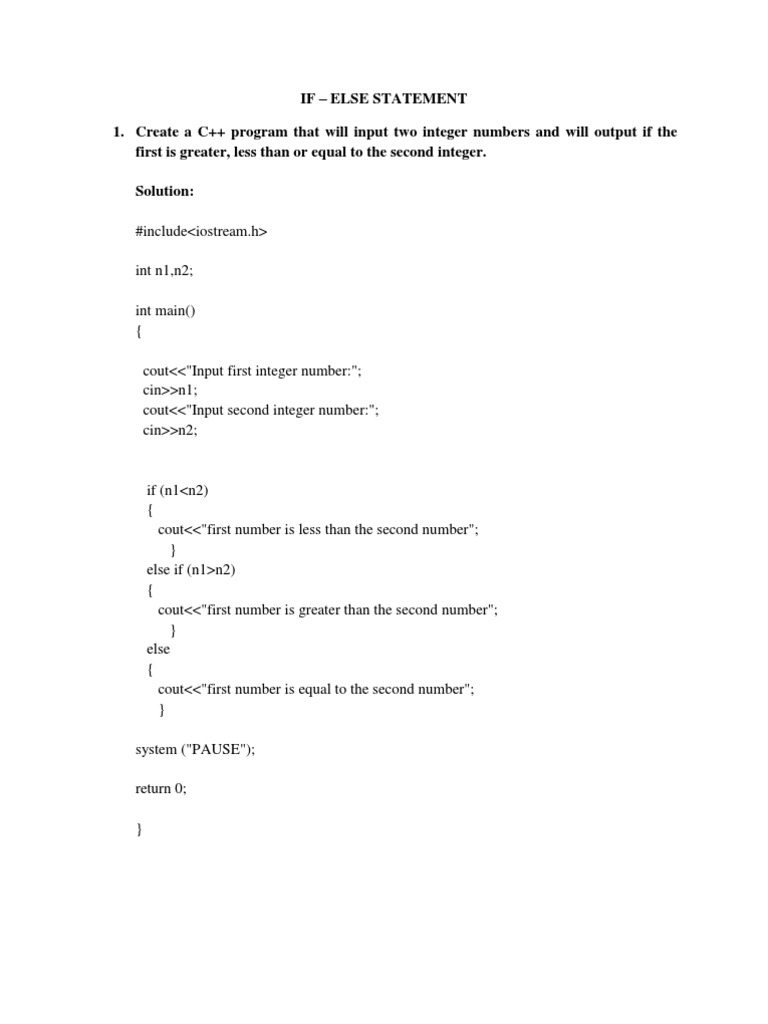 IF – ELSE STATEMENT

1. Create a C++ program that will input two integer numbers and will output if the first is greater, less than or equal to the second integer.

Solution:

#include<iostream.h>

int n1,n2;

int main()
{

cout<<"Input first integer number:";
cin>>n1;
cout<<"Input second integer number:";
cin>>n2;

if (n1<n2)
{
cout<<"first number is less than the second number";
}
else if (n1>n2)
{
cout<<"first number is greater than the second number";
}
else
{
cout<<"first number is equal to the second number";
}

system ("PAUSE");

return 0;

}